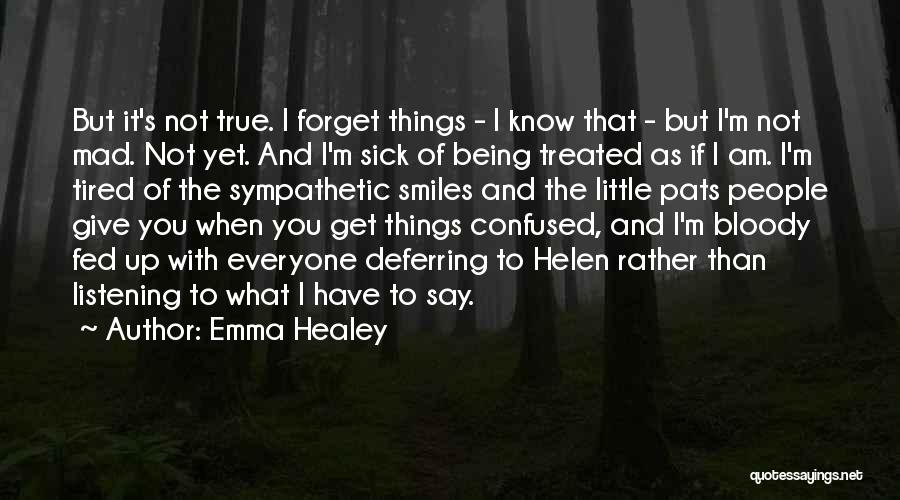 But it's not true. I forget things - I know that - but I'm not mad. Not yet. And I'm sick of being treated as if I am. I'm tired of the sympathetic smiles and the little pats people give you when you get things confused, and I'm bloody fed up with everyone deferring to Helen rather than listening to what I have to say.

~ Author: Emma Healey

quotessayings.net